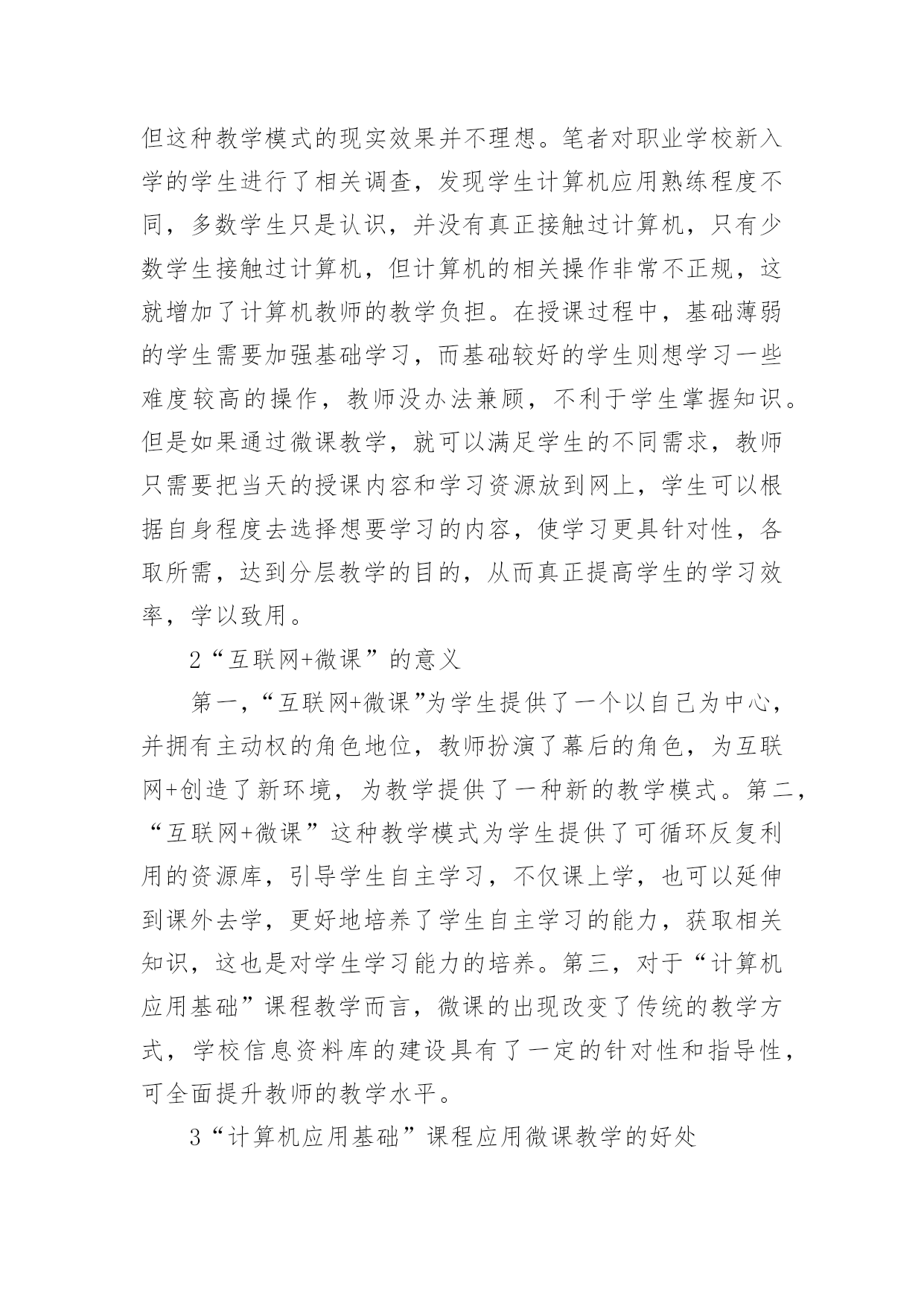 但这种教学模式的现实效果并不理想。笔者对职业学校新入学的学生进行了相关调查，发现学生计算机应用熟练程度不同，多数学生只是认识，并没有真正接触过计算机，只有少数学生接触过计算机，但计算机的相关操作非常不正规，这就增加了计算机教师的教学负担。在授课过程中，基础薄弱的学生需要加强基础学习，而基础较好的学生则想学习一些难度较高的操作，教师没办法兼顾，不利于学生掌握知识。但是如果通过微课教学，就可以满足学生的不同需求，教师只需要把当天的授课内容和学习资源放到网上，学生可以根据自身程度去选择想要学习的内容，使学习更具针对性，各取所需，达到分层教学的目的，从而真正提高学生的学习效率，学以致用。

2“互联网+微课”的意义

第一，“互联网+微课”为学生提供了一个以自己为中心，并拥有主动权的角色地位，教师扮演了幕后的角色，为互联网+创造了新环境，为教学提供了一种新的教学模式。第二，“互联网+微课”这种教学模式为学生提供了可循环反复利用的资源库，引导学生自主学习，不仅课上学，也可以延伸到课外去学，更好地培养了学生自主学习的能力，获取相关知识，这也是对学生学习能力的培养。第三，对于“计算机应用基础”课程教学而言，微课的出现改变了传统的教学方式，学校信息资料库的建设具有了一定的针对性和指导性，可全面提升教师的教学水平。

3“计算机应用基础”课程应用微课教学的好处